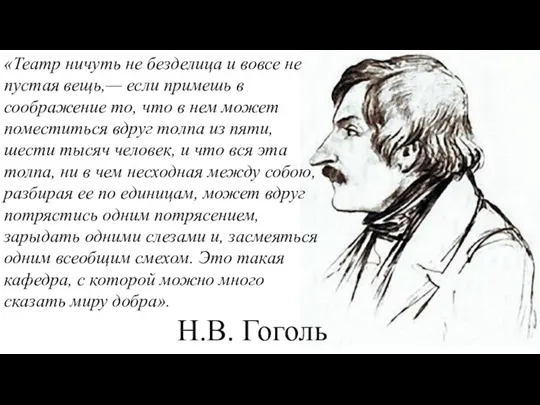 «Театр ничуть не безделица и вовсе не пустая вещь,— если примешь в соображение то, что в нем может поместиться вдруг толпа из пяти, шести тысяч человек, и что вся эта толпа, ни в чем несходная между собою, разбирая ее по единицам, может вдруг потрястись одним потрясением, зарыдать одними слезами и, засмеяться одним всеобщим смехом. Это такая кафедра, с которой можно много сказать миру добра».

Н.В. Гоголь